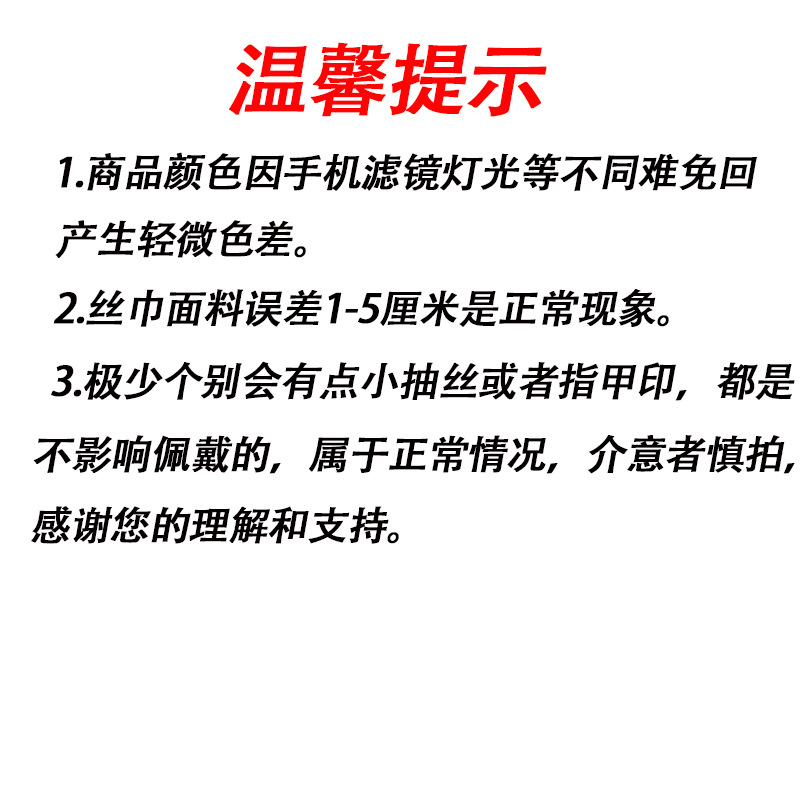 温馨提示

1.商品颜色因手机滤镜灯光等不同难免回产生轻微色差。

2.丝巾面料误差1-5厘米是正常现象。

3.极少个别会有点小抽丝或者指甲印，都是不影响佩戴的，属于正常情况，介意者慎拍，感谢您的理解和支持。